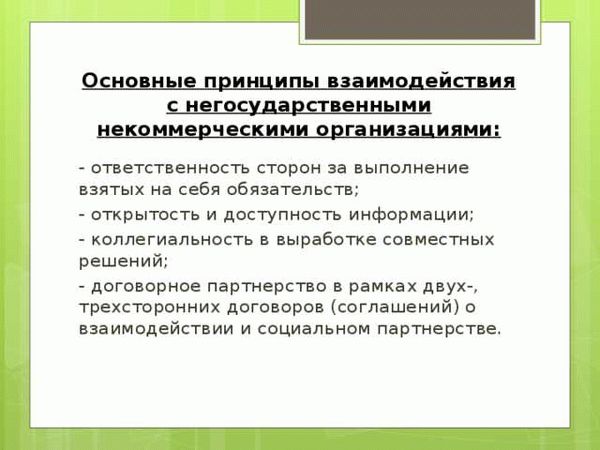 Основные принципы взаимодействия с негосударственными некоммерческими организациями:

- ответственность сторон за выполнение взятых на себя обязательств;

- открытость и доступность информации;

- коллегиальность в выработке совместных решений;

- договорное партнерство в рамках двух-, трехсторонних договоров (соглашений) о взаимодействии и социальном партнерстве.